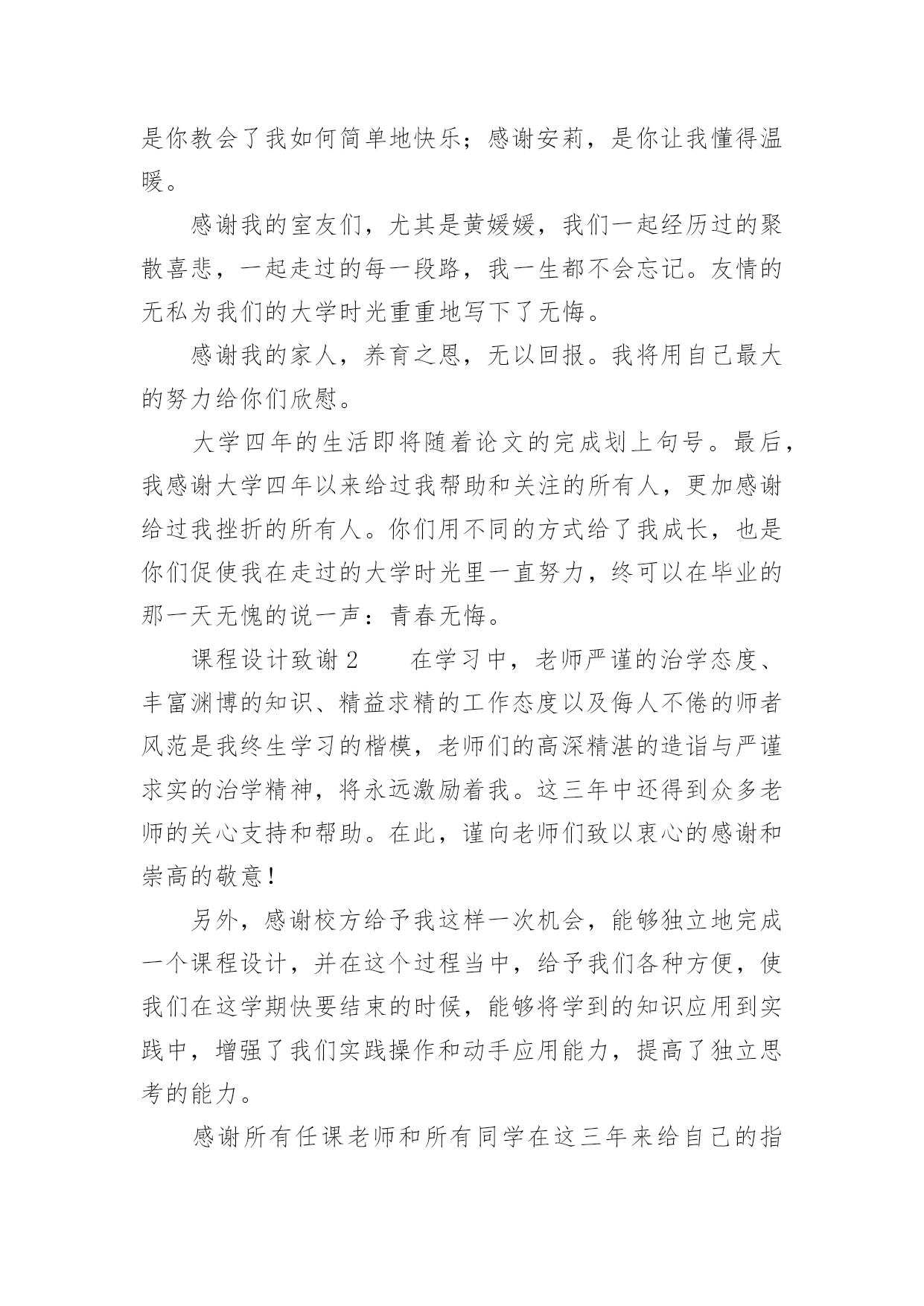 是你教会了我如何简单地快乐；感谢安莉，是你让我懂得温暖。

感谢我的室友们，尤其是黄媛媛，我们一起经历过的聚散喜悲，一起走过的每一段路，我一生都不会忘记。友情的无私为我们的大学时光重重地写下了无悔。

感谢我的家人，养育之恩，无以回报。我将用自己最大的努力给你们欣慰。

大学四年的生活即将随着论文的完成划上句号。最后，我感谢大学四年以来给过我帮助和关注的所有人，更加感谢给过我挫折的所有人。你们用不同的方式给了我成长，也是你们促使我在走过的大学时光里一直努力，终可以在毕业的那一天无愧的说一声：青春无悔。

课程设计致谢 2　　在学习中，老师严谨的治学态度、丰富渊博的知识、精益求精的工作态度以及侮人不倦的师者风范是我终生学习的楷模，老师们的高深精湛的造诣与严谨求实的治学精神，将永远激励着我。这三年中还得到众多老师的关心支持和帮助。在此，谨向老师们致以衷心的感谢和崇高的敬意！

另外，感谢校方给予我这样一次机会，能够独立地完成一个课程设计，并在这个过程当中，给予我们各种方便，使我们在这学期快要结束的时候，能够将学到的知识应用到实践中，增强了我们实践操作和动手应用能力，提高了独立思考的能力。

感谢所有任课老师和所有同学在这三年来给自己的指